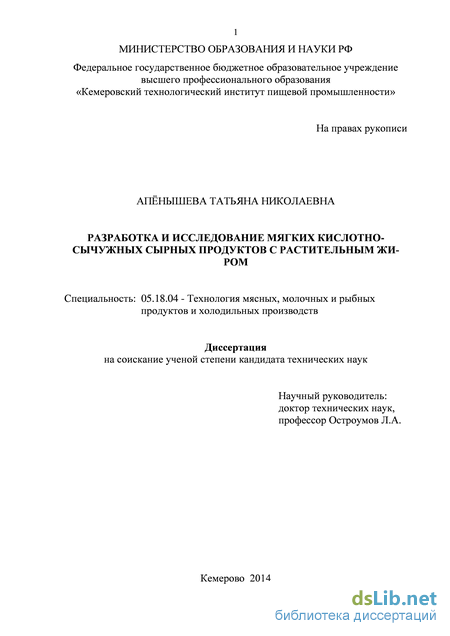 1

МИНИСТЕРСТВО ОБРАЗОВАНИЯ И НАУКИ РФ

Федеральное государственное бюджетное образовательное учреждение высшего профессионального образования «Кемеровский технологический институт пищевой промышленности»

На правах рукописи

АПЁНЫШЕВА ТАТЬЯНА НИКОЛАЕВНА

РАЗРАБОТКА И ИССЛЕДОВАНИЕ МЯГКИХ КИСЛОТНО-СЫЧУЖНЫХ СЫРНЫХ ПРОДУКТОВ С РАСТИТЕЛЬНЫМ ЖИРОМ

Специальность: 05.18.04 - Технология мясных, молочных и рыбных продуктов и холодильных производств

Диссертация
на соискание ученой степени кандидата технических наук

Научный руководитель:
доктор технических наук,
профессор Остроумов Л.А.

Кемерово 2014

dsLib.net
библиотека диссертаций